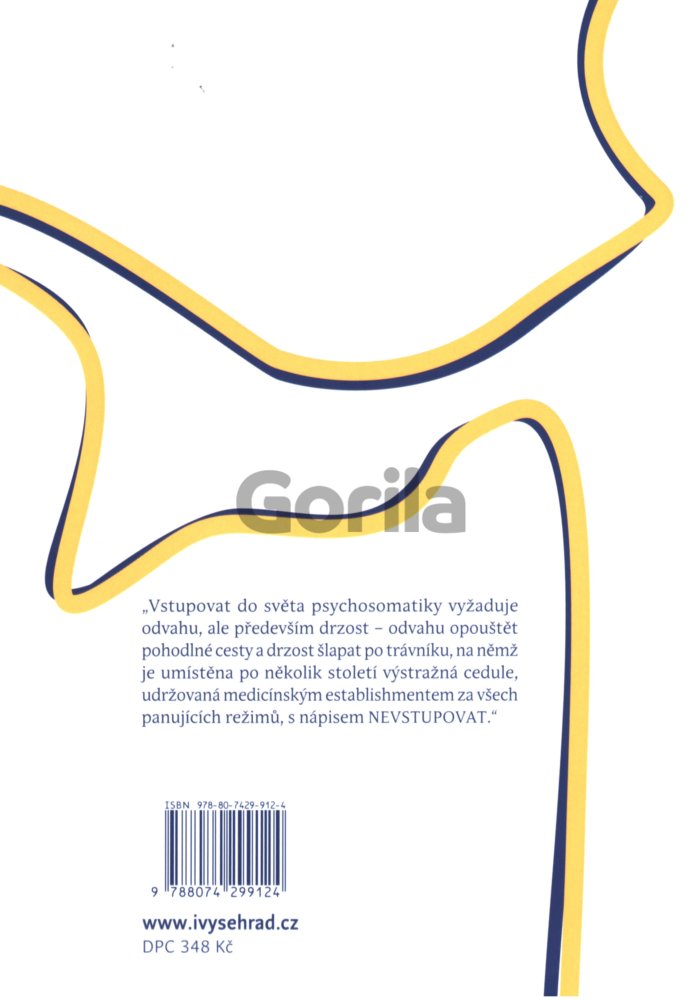 „Vstupovat do světa psychosomatiky vyžaduje odvahu, ale především drzost – odvahu opouštět pohodlné cesty a drzost šlapat po trávníku, na němž je umístěna po několik století výstražná cedule, udržovaná medicínským establishmentem za všech panujících režimů, s nápisem NEVSTUPOVAT.“

ISBN 978-80-7429-912-4

9 788074 299124

www.ivysehrad.cz
DPC 348 Kč

Gorila